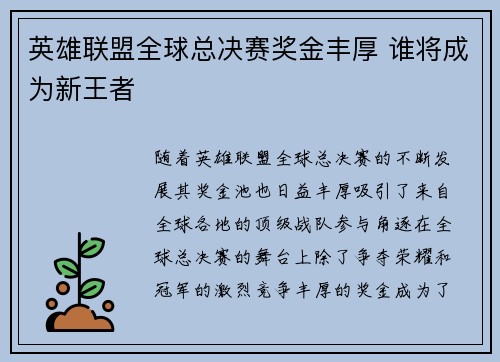 英雄联盟全球总决赛奖金丰厚 谁将成为新王者

随着英雄联盟全球总决赛的不断发展其奖金池也日益丰厚吸引了来自全球各地的顶级战队参与角逐在全球总决赛的舞台上除了争夺荣耀和冠军的激烈竞争丰厚的奖金成为了